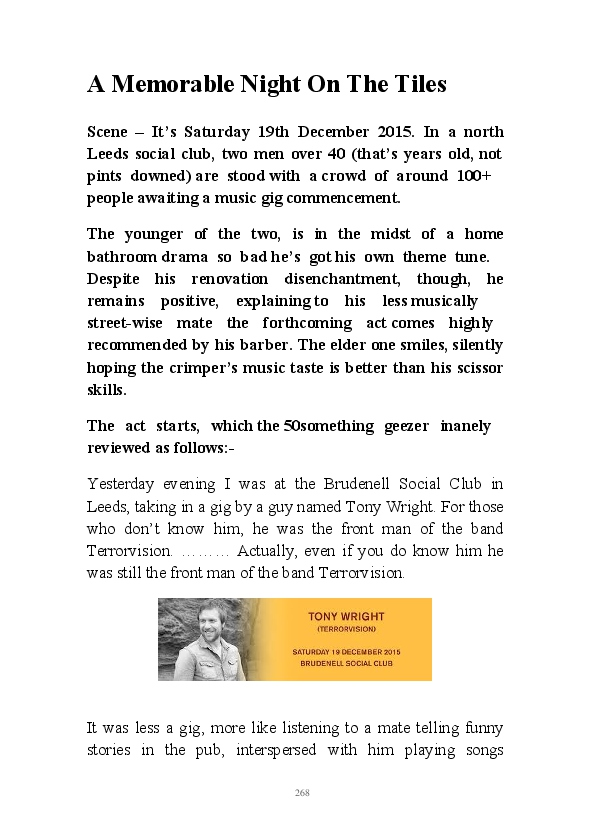 A Memorable Night On The Tiles

Scene – It's Saturday 19th December 2015. In a north Leeds social club, two men over 40 (that's years old, not pints downed) are stood with a crowd of around 100+ people awaiting a music gig commencement.

The younger of the two, is in the midst of a home bathroom drama so bad he's got his own theme tune. Despite his renovation disenchantment, though, he remains positive, explaining to his less musically street-wise mate the forthcoming act comes highly recommended by his barber. The elder one smiles, silently hoping the crimper's music taste is better than his scissor skills.

The act starts, which the 50something geezer inanely reviewed as follows:-

Yesterday evening I was at the Brudenell Social Club in Leeds, taking in a gig by a guy named Tony Wright. For those who don't know him, he was the front man of the band Terrorvision. ……… Actually, even if you do know him he was still the front man of the band Terrorvision.

TONY WRIGHT
(TERRORVISION)
SATURDAY 19 DECEMBER 2015
BRUDENELL SOCIAL CLUB

It was less a gig, more like listening to a mate telling funny stories in the pub, interspersed with him playing songs

268